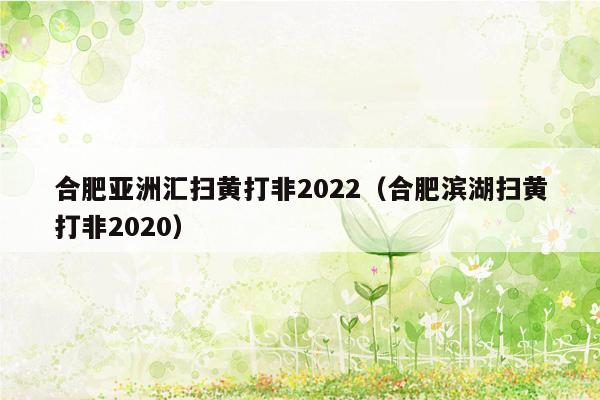 合肥亚洲汇扫黄打非2022（合肥滨湖扫黄打非2020）